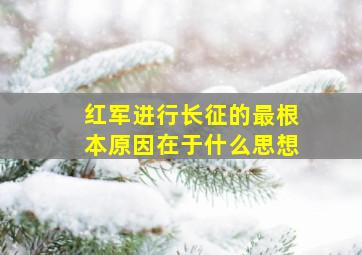 红军进行长征的最根本原因在于什么思想